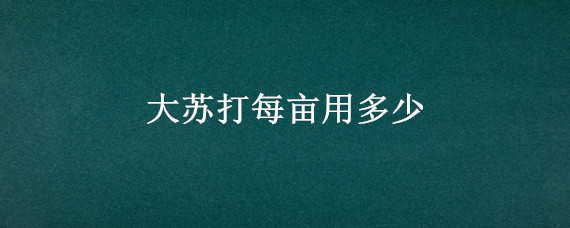 大苏打每亩用多少